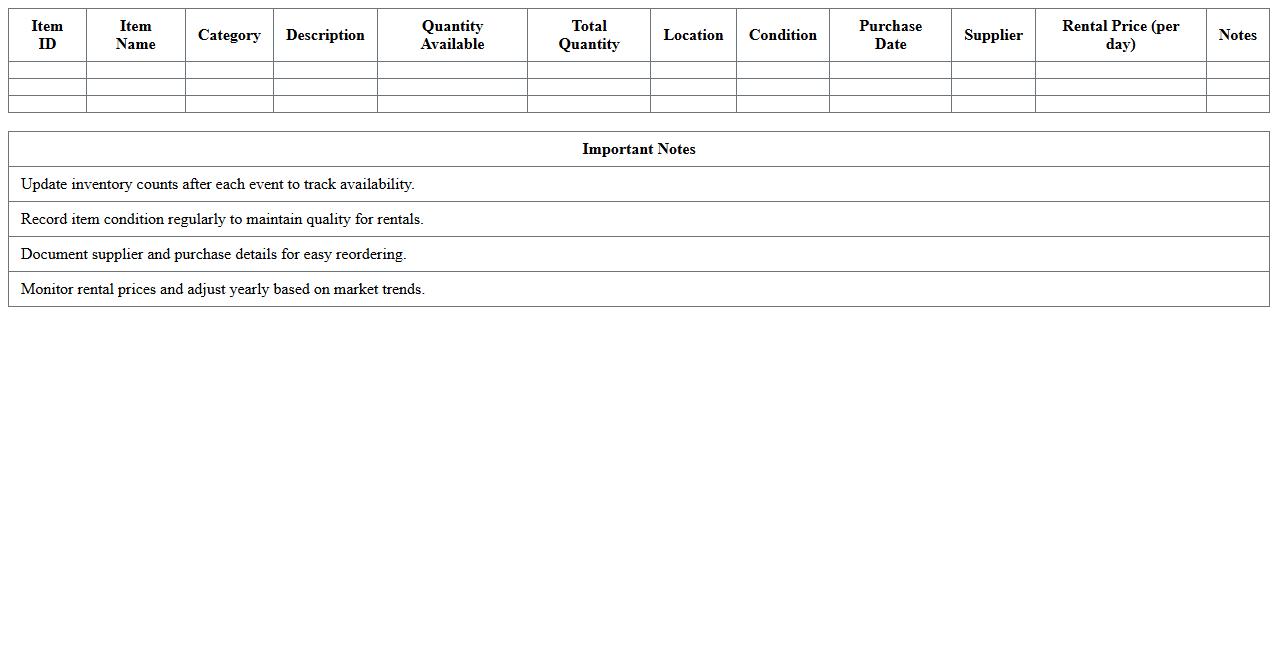 | Item ID | Item Name | Category | Description | Quantity Available | Total Quantity | Location | Condition | Purchase Date | Supplier | Rental Price (per day) | Notes |
|---|---|---|---|---|---|---|---|---|---|---|---|
| | | | | | | | | | | | |
| | | | | | | | | | | | |
| | | | | | | | | | | | |

| Important Notes |
|---|
| Update inventory counts after each event to track availability. |
| Record item condition regularly to maintain quality for rentals. |
| Document supplier and purchase details for easy reordering. |
| Monitor rental prices and adjust yearly based on market trends. |